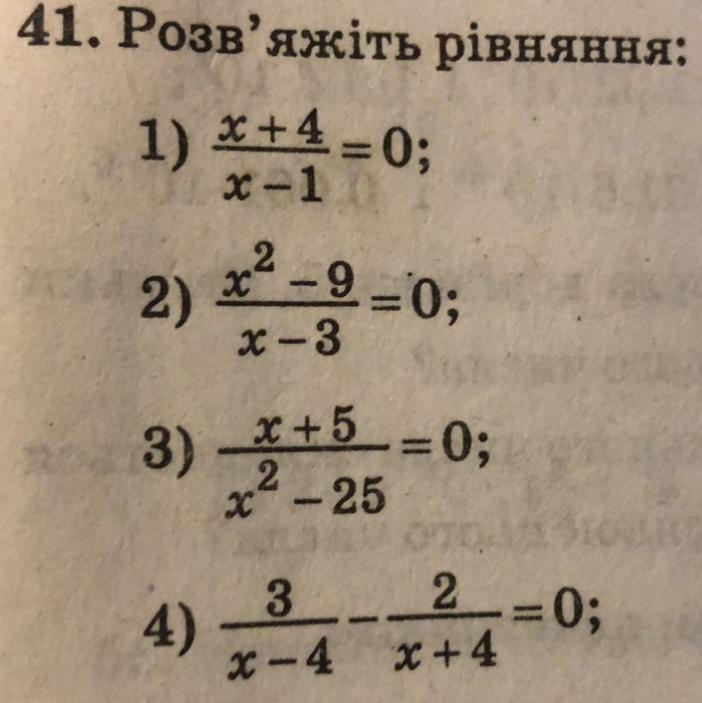 41. Розв'яжіть рівняння:

1) $\frac{x+4}{x-1}=0$;

2) $\frac{x^2-9}{x-3}=0$;

3) $\frac{x+5}{x^2-25}=0$;

4) $\frac{3}{x-4}-\frac{2}{x+4}=0$;